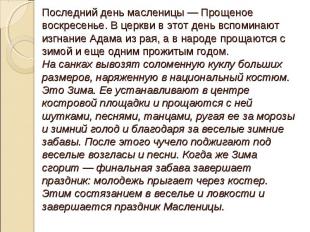 Последний день масленицы — Прощеное воскресенье. В церкви в этот день вспоминают изгнание Адама из рая, а в народе прощаются с зимой и еще одним прожитым годом.
На санках вывозят соломенную куклу больших размеров, наряженную в национальный костюм. Это Зима. Ее устанавливают в центре костровой площадки и прощаются с ней шутками, песнями, танцами, ругая ее за морозы и зимний голод и благодаря за веселые зимние забавы. После этого чучело поджигают под веселые возгласы и песни. Когда же Зима сгорит — финальная забава завершает праздник: молодежь прыгает через костер. Этим состязанием в веселье и ловкости и завершается праздник Масленицы.